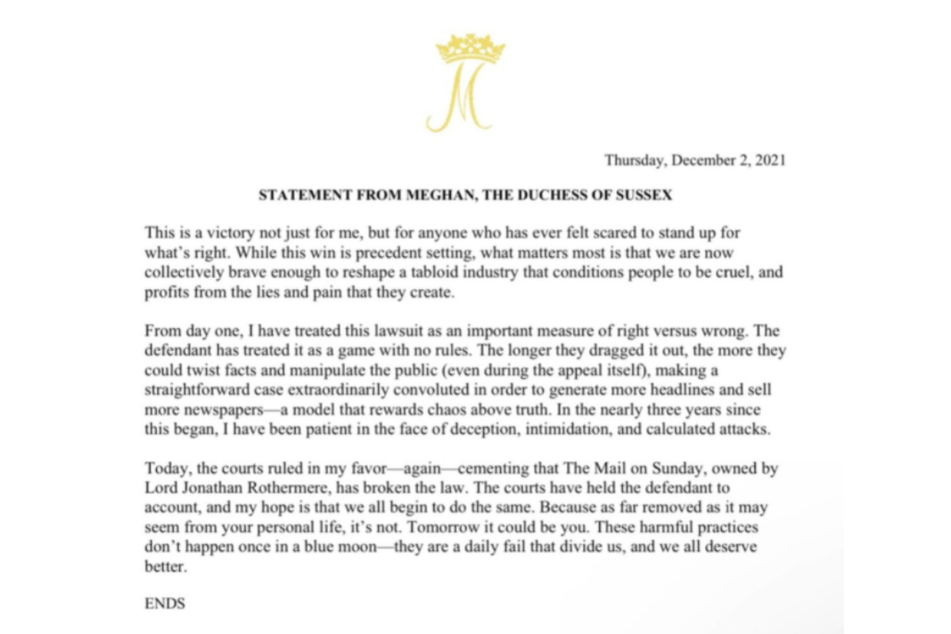 M

Thursday, December 2, 2021

STATEMENT FROM MEGHAN, THE DUCHESS OF SUSSEX

This is a victory not just for me, but for anyone who has ever felt scared to stand up for what's right. While this win is precedent setting, what matters most is that we are now collectively brave enough to reshape a tabloid industry that conditions people to be cruel, and profits from the lies and pain that they create.

From day one, I have treated this lawsuit as an important measure of right versus wrong. The defendant has treated it as a game with no rules. The longer they dragged it out, the more they could twist facts and manipulate the public (even during the appeal itself), making a straightforward case extraordinarily convoluted in order to generate more headlines and sell more newspapers—a model that rewards chaos above truth. In the nearly three years since this began, I have been patient in the face of deception, intimidation, and calculated attacks.

Today, the courts ruled in my favor—again—cementing that The Mail on Sunday, owned by Lord Jonathan Rothermere, has broken the law. The courts have held the defendant to account, and my hope is that we all begin to do the same. Because as far removed as it may seem from your personal life, it's not. Tomorrow it could be you. These harmful practices don't happen once in a blue moon—they are a daily fail that divide us, and we all deserve better.

ENDS